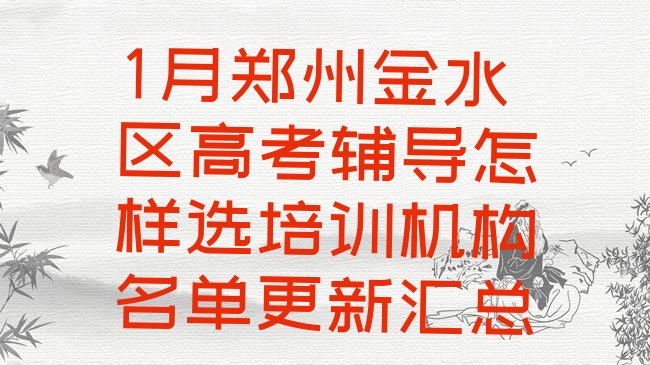 1月郑州金水区高考辅导怎样选培训机构名单更新汇总